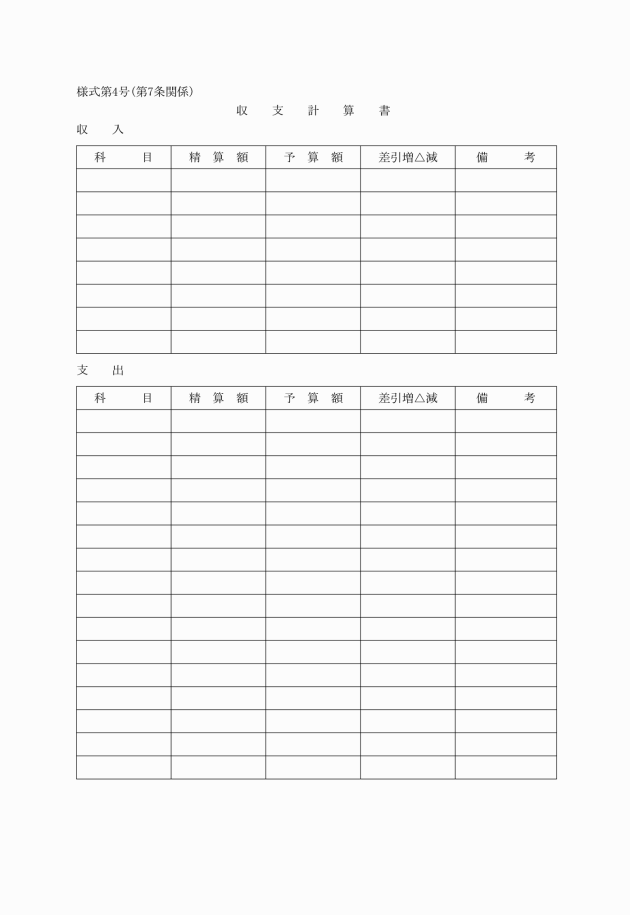 様式第4号(第7条関係)

収　支　計　算　書

収　入

| 科　目 | 精　算　額 | 予　算　額 | 差引増△減 | 備　考 |
|---|---|---|---|---|
| | | | | |
| | | | | |
| | | | | |
| | | | | |
| | | | | |
| | | | | |
| | | | | |
| | | | | |

支　出

| 科　目 | 精　算　額 | 予　算　額 | 差引増△減 | 備　考 |
|---|---|---|---|---|
| | | | | |
| | | | | |
| | | | | |
| | | | | |
| | | | | |
| | | | | |
| | | | | |
| | | | | |
| | | | | |
| | | | | |
| | | | | |
| | | | | |
| | | | | |
| | | | | |
| | | | | |
| | | | | |